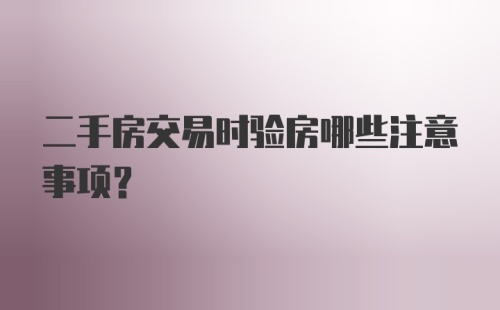 二手房交易时验房哪些注意事项?